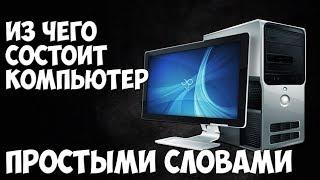 ИЗ ЧЕГО
СОСТОИТ
КОМПЬЮТЕР

ПРОСТЫМИ СЛОВАМИ